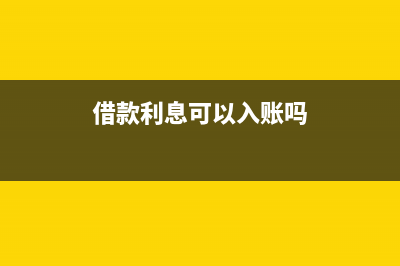 借款利息可以入账吗